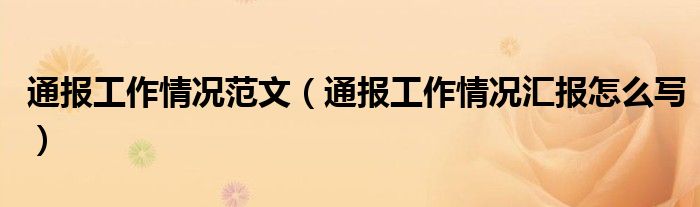 通报工作情况范文（通报工作情况汇报怎么写）